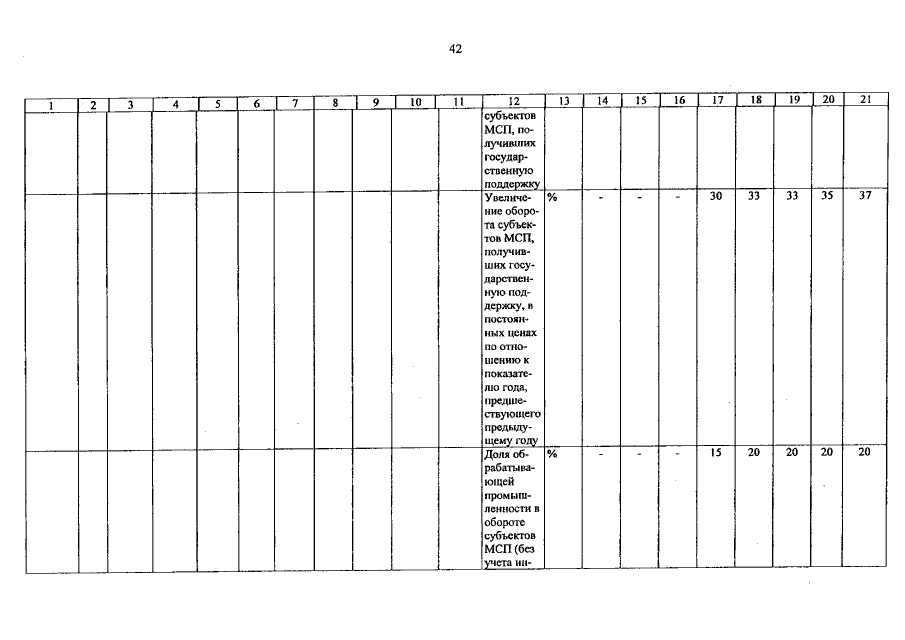 42

| 1 | 2 | 3 | 4 | 5 | 6 | 7 | 8 | 9 | 10 | 11 | 12 | 13 | 14 | 15 | 16 | 17 | 18 | 19 | 20 | 21 |
|---|---|---|---|---|---|---|---|---|---|---|---|---|---|---|---|---|---|---|---|---|
| | | | | | | | | | | | субъектов МСП, получивших государственную поддержку | | | | | | | | | |
| | | | | | | | | | | | Увеличение оборота субъектов МСП, получивших государственную поддержку, в постоянных ценах по отношению к показателю года, предшествующего предыдущему году | % | - | - | - | 30 | 33 | 33 | 35 | 37 |
| | | | | | | | | | | | Доля обрабатывающей промышленности в обороте субъектов МСП (без учета ин- | % | - | - | - | 15 | 20 | 20 | 20 | 20 |